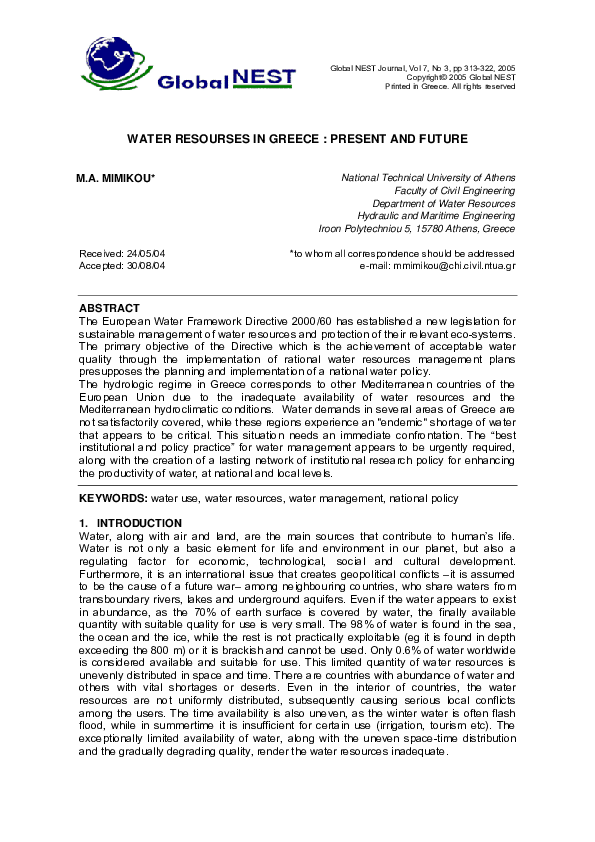 Global NEST

Global NEST Journal, Vol 7, No 3, pp 313-322, 2005
Copyright© 2005 Global NEST
Printed in Greece. All rights reserved

WATER RESOURSES IN GREECE : PRESENT AND FUTURE

M.A. MIMIKOU*

National Technical University of Athens
Faculty of Civil Engineering
Department of Water Resources
Hydraulic and Maritime Engineering
Iroon Polytechniou 5, 15780 Athens, Greece

Received: 24/05/04
Accepted: 30/08/04

*to whom all correspondence should be addressed
e-mail: mmimikou@chi.civil.ntua.gr

ABSTRACT
The European Water Framework Directive 2000/60 has established a new legislation for sustainable management of water resources and protection of their relevant eco-systems. The primary objective of the Directive which is the achievement of acceptable water quality through the implementation of rational water resources management plans presupposes the planning and implementation of a national water policy.
The hydrologic regime in Greece corresponds to other Mediterranean countries of the European Union due to the inadequate availability of water resources and the Mediterranean hydroclimatic conditions. Water demands in several areas of Greece are not satisfactorily covered, while these regions experience an "endemic" shortage of water that appears to be critical. This situation needs an immediate confrontation. The "best institutional and policy practice" for water management appears to be urgently required, along with the creation of a lasting network of institutional research policy for enhancing the productivity of water, at national and local levels.

KEYWORDS: water use, water resources, water management, national policy

1. INTRODUCTION
Water, along with air and land, are the main sources that contribute to human's life. Water is not only a basic element for life and environment in our planet, but also a regulating factor for economic, technological, social and cultural development. Furthermore, it is an international issue that creates geopolitical conflicts –it is assumed to be the cause of a future war– among neighbouring countries, who share waters from transboundary rivers, lakes and underground aquifers. Even if the water appears to exist in abundance, as the 70% of earth surface is covered by water, the finally available quantity with suitable quality for use is very small. The 98% of water is found in the sea, the ocean and the ice, while the rest is not practically exploitable (eg it is found in depth exceeding the 800 m) or it is brackish and cannot be used. Only 0.6% of water worldwide is considered available and suitable for use. This limited quantity of water resources is unevenly distributed in space and time. There are countries with abundance of water and others with vital shortages or deserts. Even in the interior of countries, the water resources are not uniformly distributed, subsequently causing serious local conflicts among the users. The time availability is also uneven, as the winter water is often flash flood, while in summertime it is insufficient for certain use (irrigation, tourism etc). The exceptionally limited availability of water, along with the uneven space-time distribution and the gradually degrading quality, render the water resources inadequate.